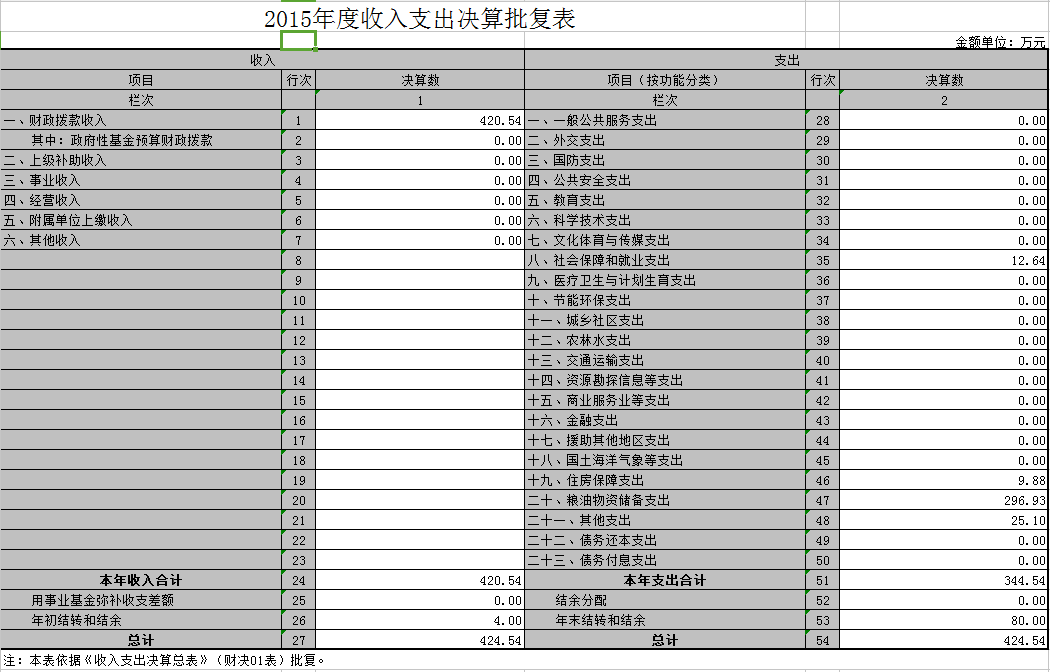 2015年度收入支出决算批复表

金额单位：万元

| 收入 | | | 支出 | | |
|---|---|---|---|---|---|
| 项目 | 行次 | 决算数 | 项目（按功能分类） | 行次 | 决算数 |
| 栏次 | | 1 | 栏次 | | 2 |
| 一、财政拨款收入 | 1 | 420.54 | 一、一般公共服务支出 | 28 | 0.00 |
| 其中：政府性基金预算财政拨款 | 2 | 0.00 | 二、外交支出 | 29 | 0.00 |
| 二、上级补助收入 | 3 | 0.00 | 三、国防支出 | 30 | 0.00 |
| 三、事业收入 | 4 | 0.00 | 四、公共安全支出 | 31 | 0.00 |
| 四、经营收入 | 5 | 0.00 | 五、教育支出 | 32 | 0.00 |
| 五、附属单位上缴收入 | 6 | 0.00 | 六、科学技术支出 | 33 | 0.00 |
| 六、其他收入 | 7 | 0.00 | 七、文化体育与传媒支出 | 34 | 0.00 |
| | 8 | | 八、社会保障和就业支出 | 35 | 12.64 |
| | 9 | | 九、医疗卫生与计划生育支出 | 36 | 0.00 |
| | 10 | | 十、节能环保支出 | 37 | 0.00 |
| | 11 | | 十一、城乡社区支出 | 38 | 0.00 |
| | 12 | | 十二、农林水支出 | 39 | 0.00 |
| | 13 | | 十三、交通运输支出 | 40 | 0.00 |
| | 14 | | 十四、资源勘探信息等支出 | 41 | 0.00 |
| | 15 | | 十五、商业服务业等支出 | 42 | 0.00 |
| | 16 | | 十六、金融支出 | 43 | 0.00 |
| | 17 | | 十七、援助其他地区支出 | 44 | 0.00 |
| | 18 | | 十八、国土海洋气象等支出 | 45 | 0.00 |
| | 19 | | 十九、住房保障支出 | 46 | 9.88 |
| | 20 | | 二十、粮油物资储备支出 | 47 | 296.93 |
| | 21 | | 二十一、其他支出 | 48 | 25.10 |
| | 22 | | 二十二、债务还本支出 | 49 | 0.00 |
| | 23 | | 二十三、债务付息支出 | 50 | 0.00 |
| 本年收入合计 | 24 | 420.54 | 本年支出合计 | 51 | 344.54 |
| 用事业基金弥补收支差额 | 25 | 0.00 | 结余分配 | 52 | 0.00 |
| 年初结转和结余 | 26 | 4.00 | 年末结转和结余 | 53 | 80.00 |
| 总计 | 27 | 424.54 | 总计 | 54 | 424.54 |

注：本表依据《收入支出决算总表》（财决01表）批复。